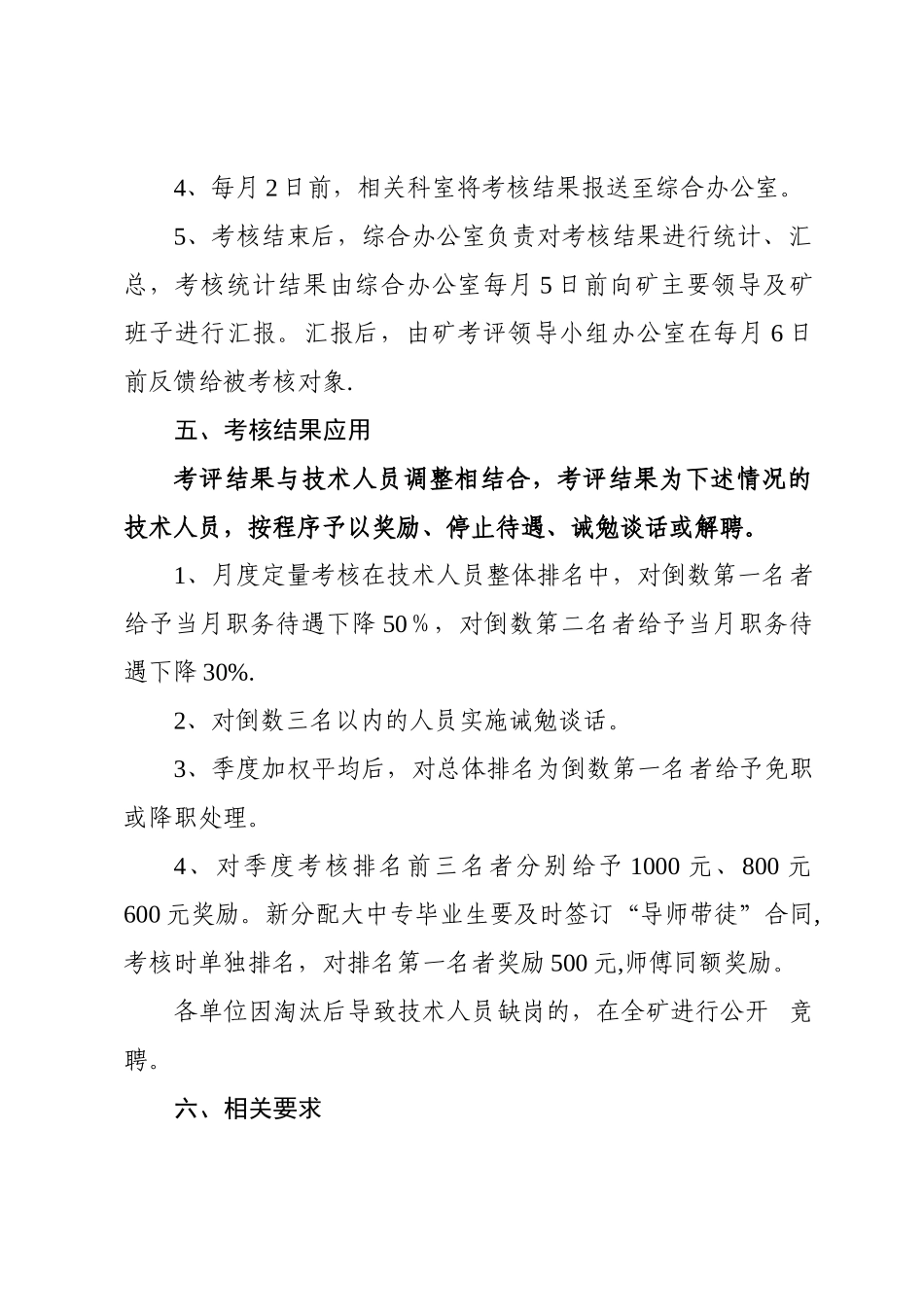 4、每月2日前，相关科室将考核结果报送至综合办公室。

5、考核结束后，综合办公室负责对考核结果进行统计、汇总，考核统计结果由综合办公室每月5日前向矿主要领导及矿班子进行汇报。汇报后，由矿考评领导小组办公室在每月6日前反馈给被考核对象.

五、考核结果应用

考评结果与技术人员调整相结合，考评结果为下述情况的技术人员，按程序予以奖励、停止待遇、诫勉谈话或解聘。

1、月度定量考核在技术人员整体排名中，对倒数第一名者给予当月职务待遇下降50％，对倒数第二名者给予当月职务待遇下降30%.

2、对倒数三名以内的人员实施诫勉谈话。

3、季度加权平均后，对总体排名为倒数第一名者给予免职或降职处理。

4、对季度考核排名前三名者分别给予1000元、800元600元奖励。新分配大中专毕业生要及时签订“导师带徒”合同,考核时单独排名，对排名第一名者奖励500元,师傅同额奖励。

各单位因淘汰后导致技术人员缺岗的，在全矿进行公开 竞聘。

六、相关要求